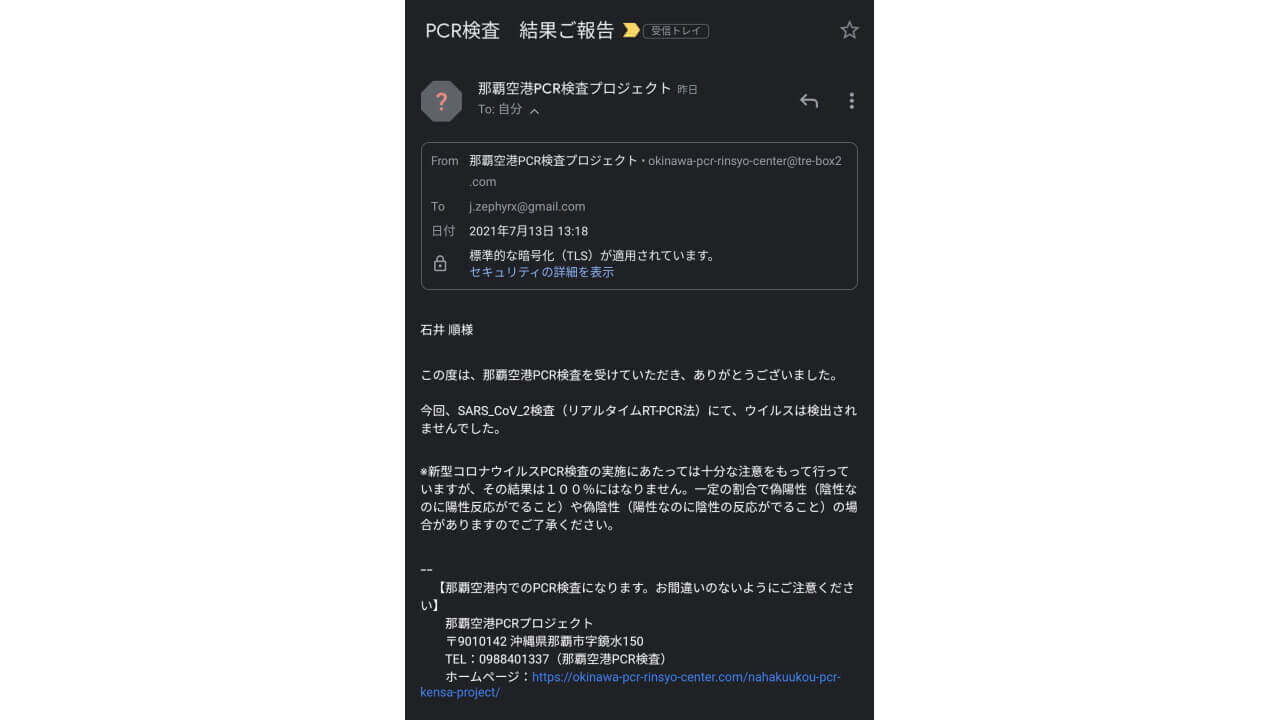 PCR検査　結果ご報告 受信トレイ

?
那覇空港PCR検査プロジェクト 昨日
To: 自分

From 那覇空港PCR検査プロジェクト・okinawa-pcr-rinsyo-center@tre-box2.com
To j.zephyrx@gmail.com
日付 2021年7月13日 13:18
標準的な暗号化（TLS）が適用されています。
セキュリティの詳細を表示

石井 順様

この度は、那覇空港PCR検査を受けていただき、ありがとうございました。

今回、SARS_CoV_2検査（リアルタイムRT-PCR法）にて、ウイルスは検出されませんでした。

※新型コロナウイルスPCR検査の実施にあたっては十分な注意をもって行っていますが、その結果は１００％にはなりません。一定の割合で偽陽性（陰性なのに陽性反応がでること）や偽陰性（陽性なのに陰性の反応がでること）の場合がありますのでご了承ください。

--
【那覇空港内でのPCR検査になります。お間違いのないようにご注意ください】
那覇空港PCRプロジェクト
〒9010142 沖縄県那覇市字鏡水150
TEL：0988401337（那覇空港PCR検査）
ホームページ：https://okinawa-pcr-rinsyo-center.com/nahakuukou-pcr-kensa-project/